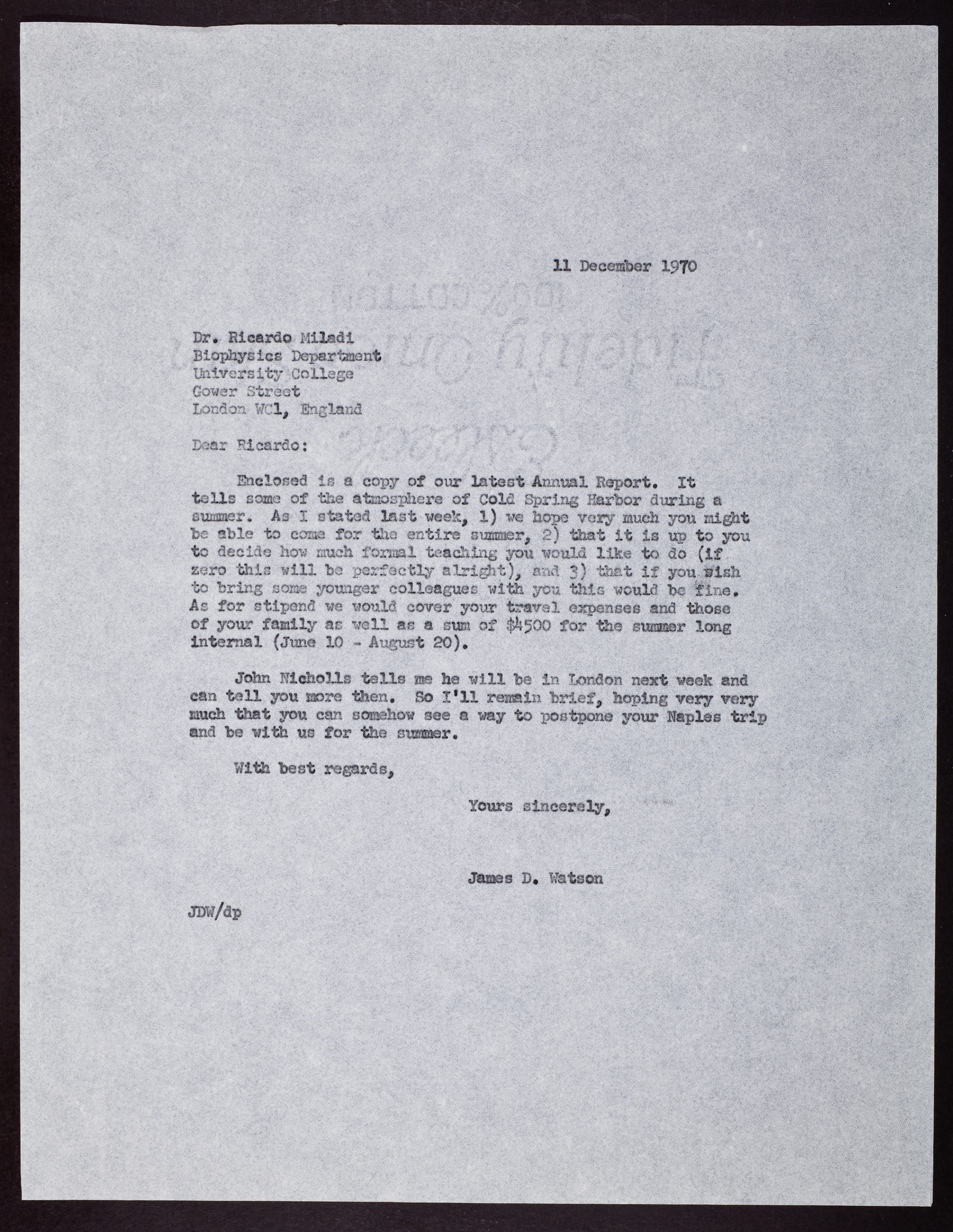 11 December 1970

Dr. Ricardo Miladi
Biophysics Department
University College
Gower Street
London WC1, England

Dear Ricardo:

Enclosed is a copy of our latest Annual Report. It tells some of the atmosphere of Cold Spring Harbor during a summer. As I stated last week, 1) we hope very much you might be able to come for the entire summer, 2) that it is up to you to decide how much formal teaching you would like to do (if zero this will be perfectly alright), and 3) that if you wish to bring some younger colleagues with you this would be fine. As for stipend we would cover your travel expenses and those of your family as well as a sum of $4500 for the summer long internal (June 10 - August 20).

John Nicholls tells me he will be in London next week and can tell you more then. So I'll remain brief, hoping very very much that you can somehow see a way to postpone your Naples trip and be with us for the summer.

With best regards,

Yours sincerely,

James D. Watson

JDW/dp